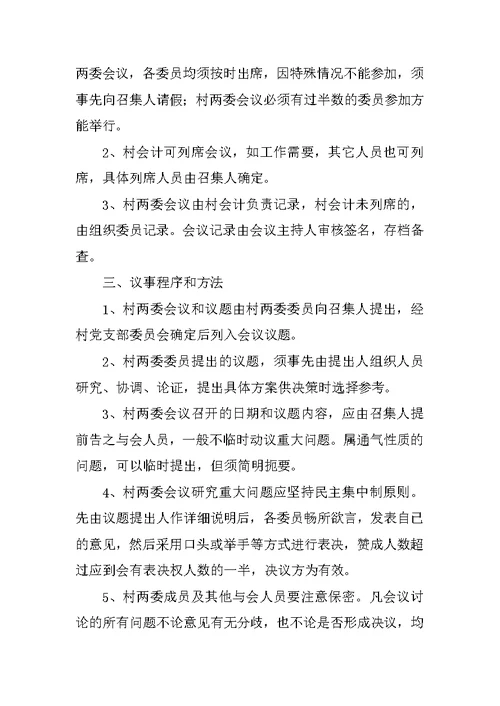 两委会议，各委员均须按时出席，因特殊情况不能参加，须事先向召集人请假；村两委会议必须有过半数的委员参加方能举行。

2、村会计可列席会议，如工作需要，其它人员也可列席，具体列席人员由召集人确定。

3、村两委会议由村会计负责记录，村会计未列席的，由组织委员记录。会议记录由会议主持人审核签名，存档备查。

三、议事程序和方法

1、村两委会议和议题由村两委委员向召集人提出，经村党支部委员会确定后列入会议议题。

2、村两委委员提出的议题，须事先由提出人组织人员研究、协调、论证，提出具体方案供决策时选择参考。

3、村两委会议召开的日期和议题内容，应由召集人提前告之与会人员，一般不临时动议重大问题。属通气性质的问题，可以临时提出，但须简明扼要。

4、村两委会议研究重大问题应坚持民主集中制原则。先由议题提出人作详细说明后，各委员畅所欲言，发表自己的意见，然后采用口头或举手等方式进行表决，赞成人数超过应到会有表决权人数的一半，决议方为有效。

5、村两委成员及其他与会人员要注意保密。凡会议讨论的所有问题不论意见有无分歧，也不论是否形成决议，均